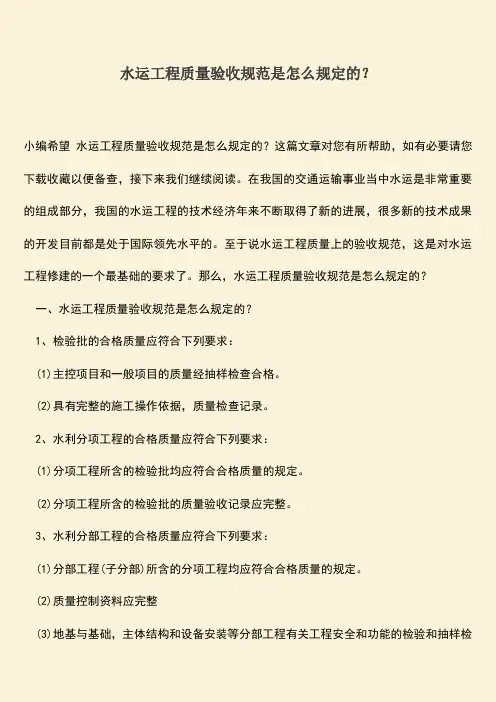 水运工程质量验收规范是怎么规定的？

小编希望 水运工程质量验收规范是怎么规定的？这篇文章对您有所帮助，如有必要请您下载收藏以便备查，接下来我们继续阅读。在我国的交通运输事业当中水运是非常重要的组成部分，我国的水运工程的技术经济年来不断取得了新的进展，很多新的技术成果的开发目前都是处于国际领先水平的。至于说水运工程质量上的验收规范，这是对水运工程修建的一个最基础的要求了。那么，水运工程质量验收规范是怎么规定的？

一、水运工程质量验收规范是怎么规定的？

1、检验批的合格质量应符合下列要求：

⑴主控项目和一般项目的质量经抽样检查合格。

⑵具有完整的施工操作依据，质量检查记录。

2、水利分项工程的合格质量应符合下列要求：

⑴分项工程所含的检验批均应符合合格质量的规定。

⑵分项工程所含的检验批的质量验收记录应完整。

3、水利分部工程的合格质量应符合下列要求：

⑴分部工程(子分部)所含的分项工程均应符合合格质量的规定。

⑵质量控制资料应完整

⑶地基与基础，主体结构和设备安装等分部工程有关工程安全和功能的检验和抽样检